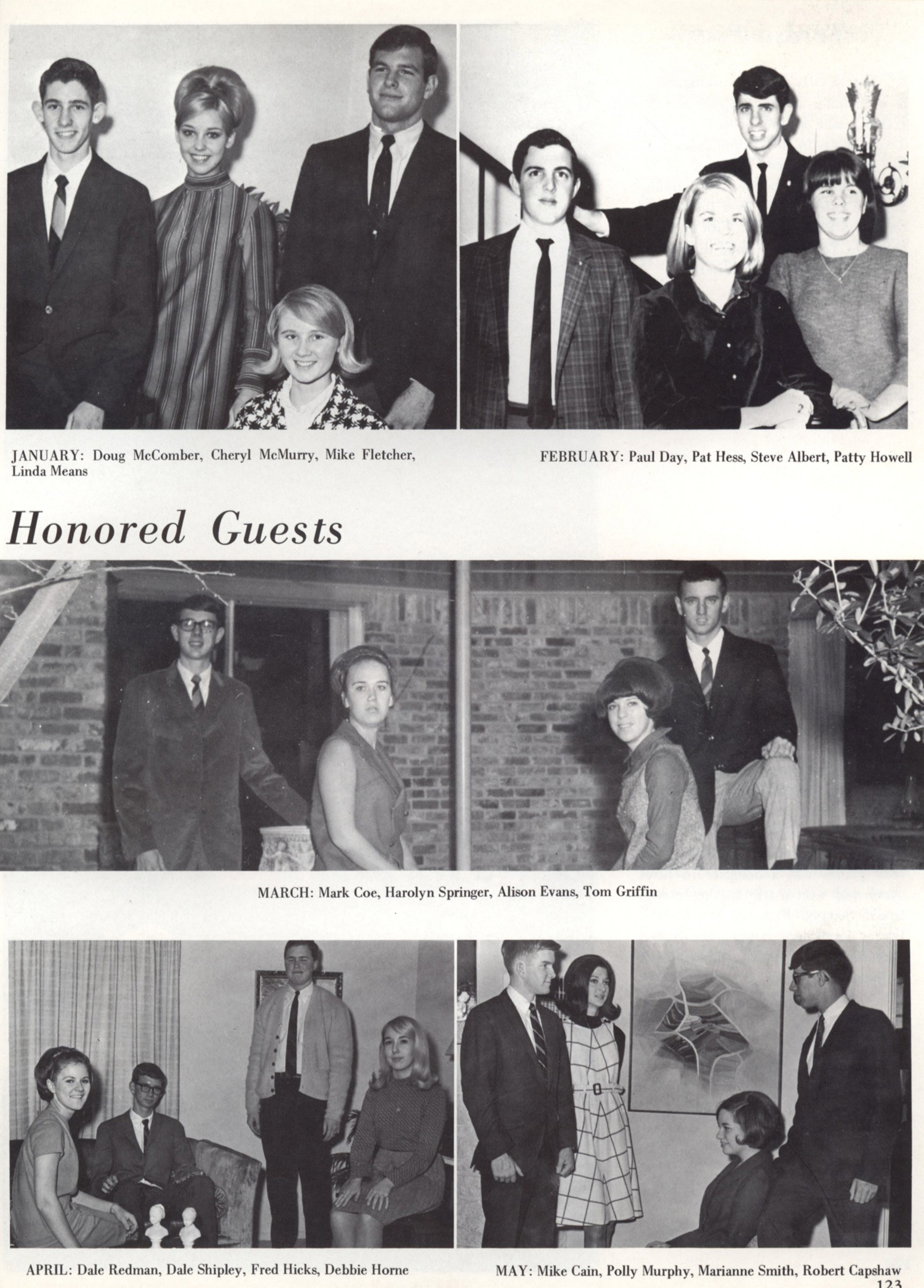 JANUARY: Doug McComber, Cheryl McMurry, Mike Fletcher, Linda Means

FEBRUARY: Paul Day, Pat Hess, Steve Albert, Patty Howell

Honored Guests

MARCH: Mark Coe, Harolyn Springer, Alison Evans, Tom Griffin

APRIL: Dale Redman, Dale Shipley, Fred Hicks, Debbie Horne

MAY: Mike Cain, Polly Murphy, Marianne Smith, Robert Capshaw

123